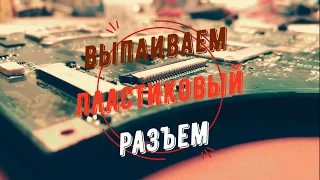 ВЫПАИВАЕМ
ПЛАСТИКОВЫЙ
РАЗЪЕМ